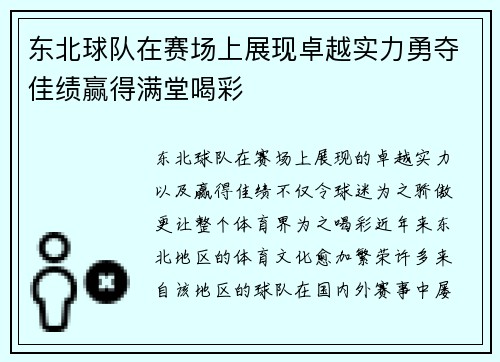 东北球队在赛场上展现卓越实力勇夺佳绩赢得满堂喝彩

东北球队在赛场上展现的卓越实力以及赢得佳绩不仅令球迷为之骄傲更让整个体育界为之喝彩近年来东北地区的体育文化愈加繁荣许多来自该地区的球队在国内外赛事中屡